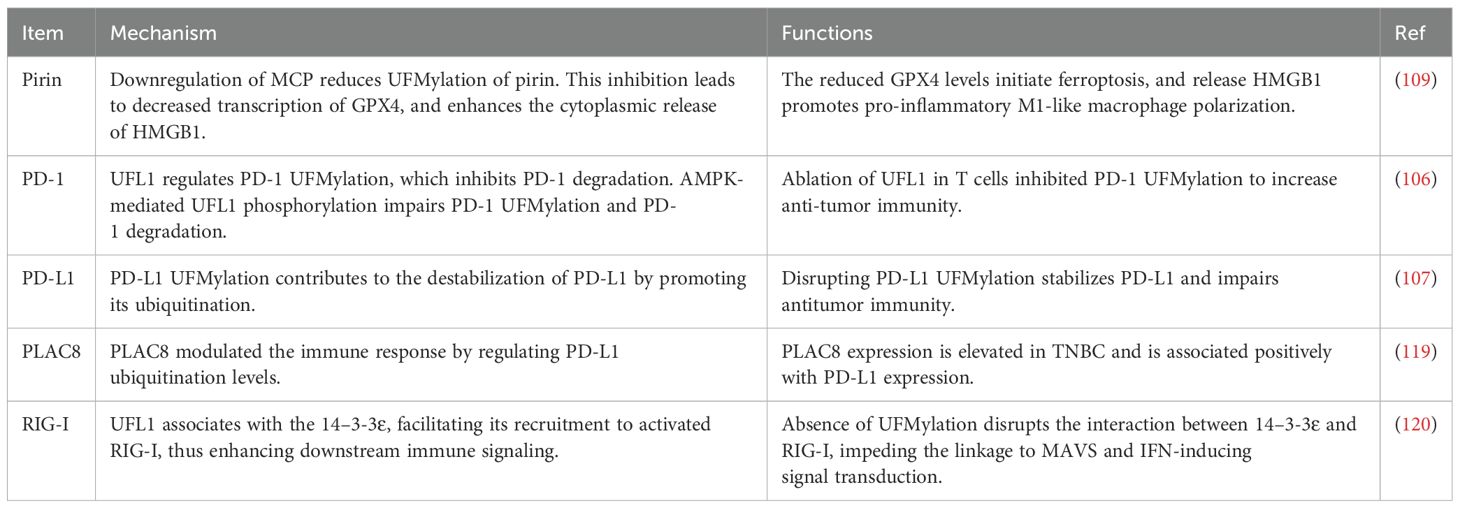 | Item | Mechanism | Functions | Ref |
|---|---|---|---|
| Pirin | Downregulation of MCP reduces UFMylation of pirin. This inhibition leads to decreased transcription of GPX4, and enhances the cytoplasmic release of HMGB1. | The reduced GPX4 levels initiate ferroptosis, and release HMGB1 promotes pro-inflammatory M1-like macrophage polarization. | (109) |
| PD-1 | UFL1 regulates PD-1 UFMylation, which inhibits PD-1 degradation. AMPK-mediated UFL1 phosphorylation impairs PD-1 UFMylation and PD-1 degradation. | Ablation of UFL1 in T cells inhibited PD-1 UFMylation to increase anti-tumor immunity. | (106) |
| PD-L1 | PD-L1 UFMylation contributes to the destabilization of PD-L1 by promoting its ubiquitination. | Disrupting PD-L1 UFMylation stabilizes PD-L1 and impairs antitumor immunity. | (107) |
| PLAC8 | PLAC8 modulated the immune response by regulating PD-L1 ubiquitination levels. | PLAC8 expression is elevated in TNBC and is associated positively with PD-L1 expression. | (119) |
| RIG-I | UFL1 associates with the 14–3-3ε, facilitating its recruitment to activated RIG-I, thus enhancing downstream immune signaling. | Absence of UFMylation disrupts the interaction between 14–3-3ε and RIG-I, impeding the linkage to MAVS and IFN-inducing signal transduction. | (120) |